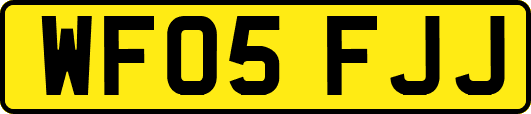 WF05 FJJ